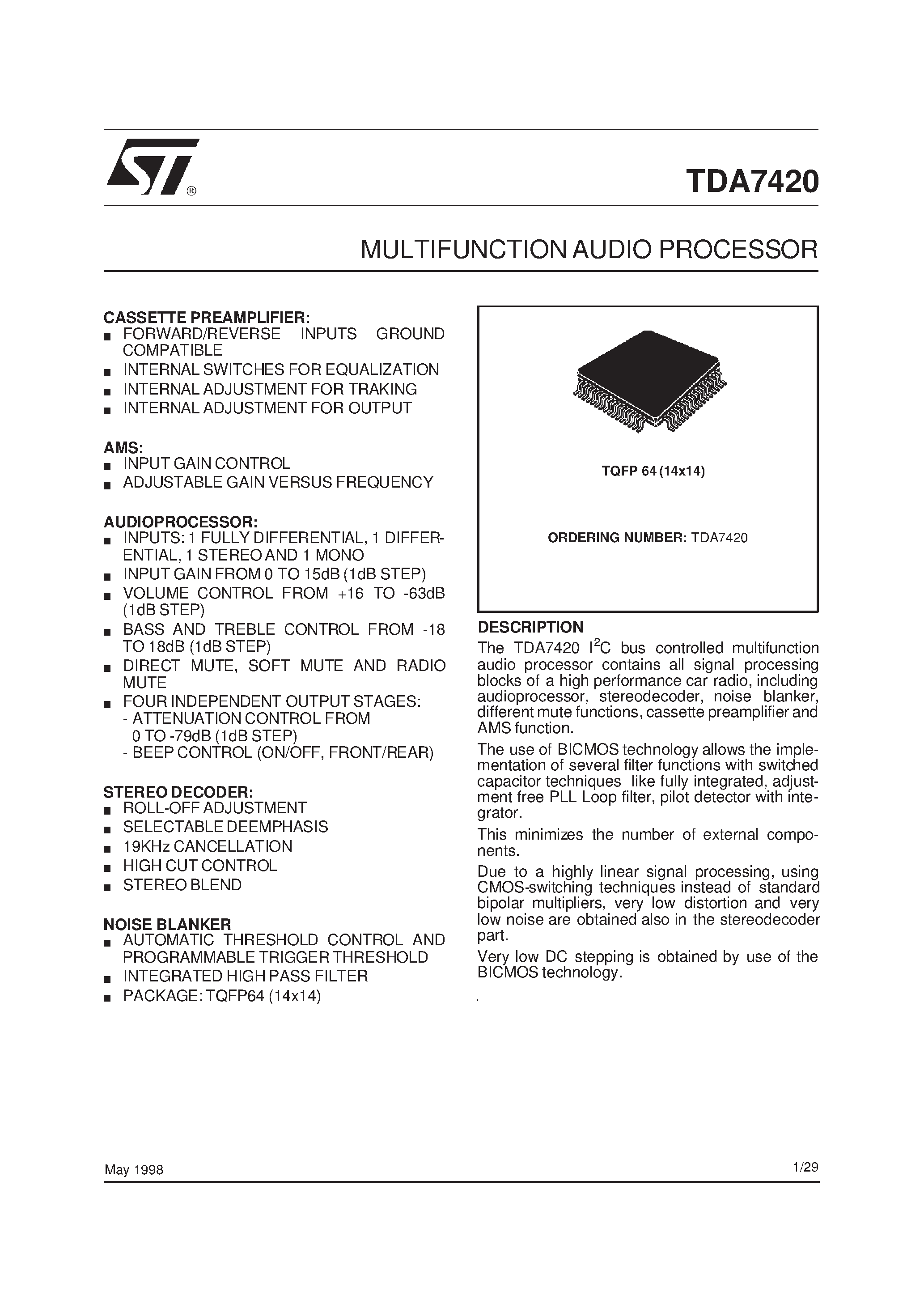 ST®

TDA7420

MULTIFUNCTION AUDIO PROCESSOR

CASSETTE PREAMPLIFIER:
■ FORWARD/REVERSE INPUTS GROUND COMPATIBLE
■ INTERNAL SWITCHES FOR EQUALIZATION
■ INTERNAL ADJUSTMENT FOR TRAKING
■ INTERNAL ADJUSTMENT FOR OUTPUT

AMS:
■ INPUT GAIN CONTROL
■ ADJUSTABLE GAIN VERSUS FREQUENCY

AUDIOPROCESSOR:
■ INPUTS: 1 FULLY DIFFERENTIAL, 1 DIFFERENTIAL, 1 STEREO AND 1 MONO
■ INPUT GAIN FROM 0 TO 15dB (1dB STEP)
■ VOLUME CONTROL FROM +16 TO -63dB (1dB STEP)
■ BASS AND TREBLE CONTROL FROM -18 TO 18dB (1dB STEP)
■ DIRECT MUTE, SOFT MUTE AND RADIO MUTE
■ FOUR INDEPENDENT OUTPUT STAGES:
- ATTENUATION CONTROL FROM 0 TO -79dB (1dB STEP)
- BEEP CONTROL (ON/OFF, FRONT/REAR)

STEREO DECODER:
■ ROLL-OFF ADJUSTMENT
■ SELECTABLE DEEMPHASIS
■ 19KHz CANCELLATION
■ HIGH CUT CONTROL
■ STEREO BLEND

NOISE BLANKER
■ AUTOMATIC THRESHOLD CONTROL AND PROGRAMMABLE TRIGGER THRESHOLD
■ INTEGRATED HIGH PASS FILTER
■ PACKAGE: TQFP64 (14x14)

TQFP 64 (14x14)

ORDERING NUMBER: TDA7420

DESCRIPTION
The TDA7420 $I^2C$ bus controlled multifunction audio processor contains all signal processing blocks of a high performance car radio, including audioprocessor, stereodecoder, noise blanker, different mute functions, cassette preamplifier and AMS function.

The use of BICMOS technology allows the implementation of several filter functions with switched capacitor techniques like fully integrated, adjustment free PLL Loop filter, pilot detector with integrator.

This minimizes the number of external components.

Due to a highly linear signal processing, using CMOS-switching techniques instead of standard bipolar multipliers, very low distortion and very low noise are obtained also in the stereodecoder part.

Very low DC stepping is obtained by use of the BICMOS technology.

May 1998

1/29